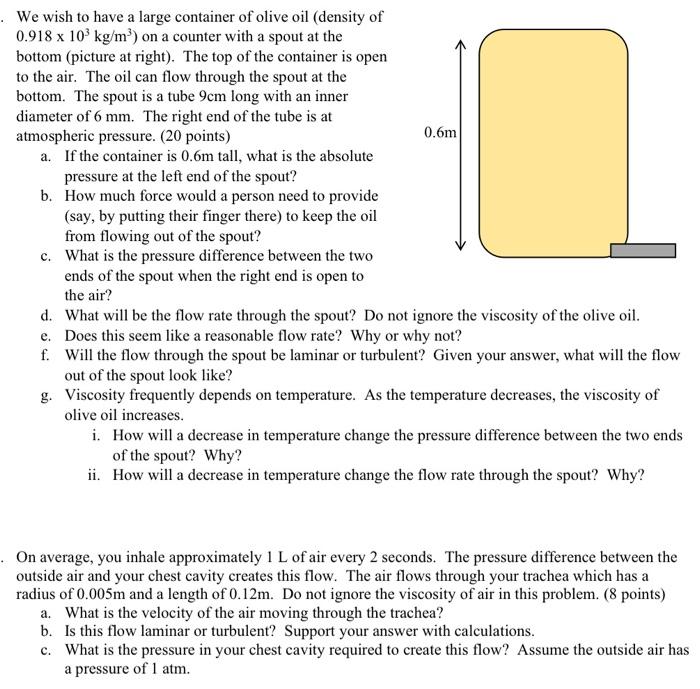 . We wish to have a large container of olive oil (density of $0.918 \times 10^3$ kg/m$^3$) on a counter with a spout at the bottom (picture at right). The top of the container is open to the air. The oil can flow through the spout at the bottom. The spout is a tube 9cm long with an inner diameter of 6 mm. The right end of the tube is at atmospheric pressure. (20 points)

a. If the container is 0.6m tall, what is the absolute pressure at the left end of the spout?
b. How much force would a person need to provide (say, by putting their finger there) to keep the oil from flowing out of the spout?
c. What is the pressure difference between the two ends of the spout when the right end is open to the air?
d. What will be the flow rate through the spout? Do not ignore the viscosity of the olive oil.
e. Does this seem like a reasonable flow rate? Why or why not?
f. Will the flow through the spout be laminar or turbulent? Given your answer, what will the flow out of the spout look like?
g. Viscosity frequently depends on temperature. As the temperature decreases, the viscosity of olive oil increases.
i. How will a decrease in temperature change the pressure difference between the two ends of the spout? Why?
ii. How will a decrease in temperature change the flow rate through the spout? Why?

0.6m

. On average, you inhale approximately 1 L of air every 2 seconds. The pressure difference between the outside air and your chest cavity creates this flow. The air flows through your trachea which has a radius of 0.005m and a length of 0.12m. Do not ignore the viscosity of air in this problem. (8 points)

a. What is the velocity of the air moving through the trachea?
b. Is this flow laminar or turbulent? Support your answer with calculations.
c. What is the pressure in your chest cavity required to create this flow? Assume the outside air has a pressure of 1 atm.